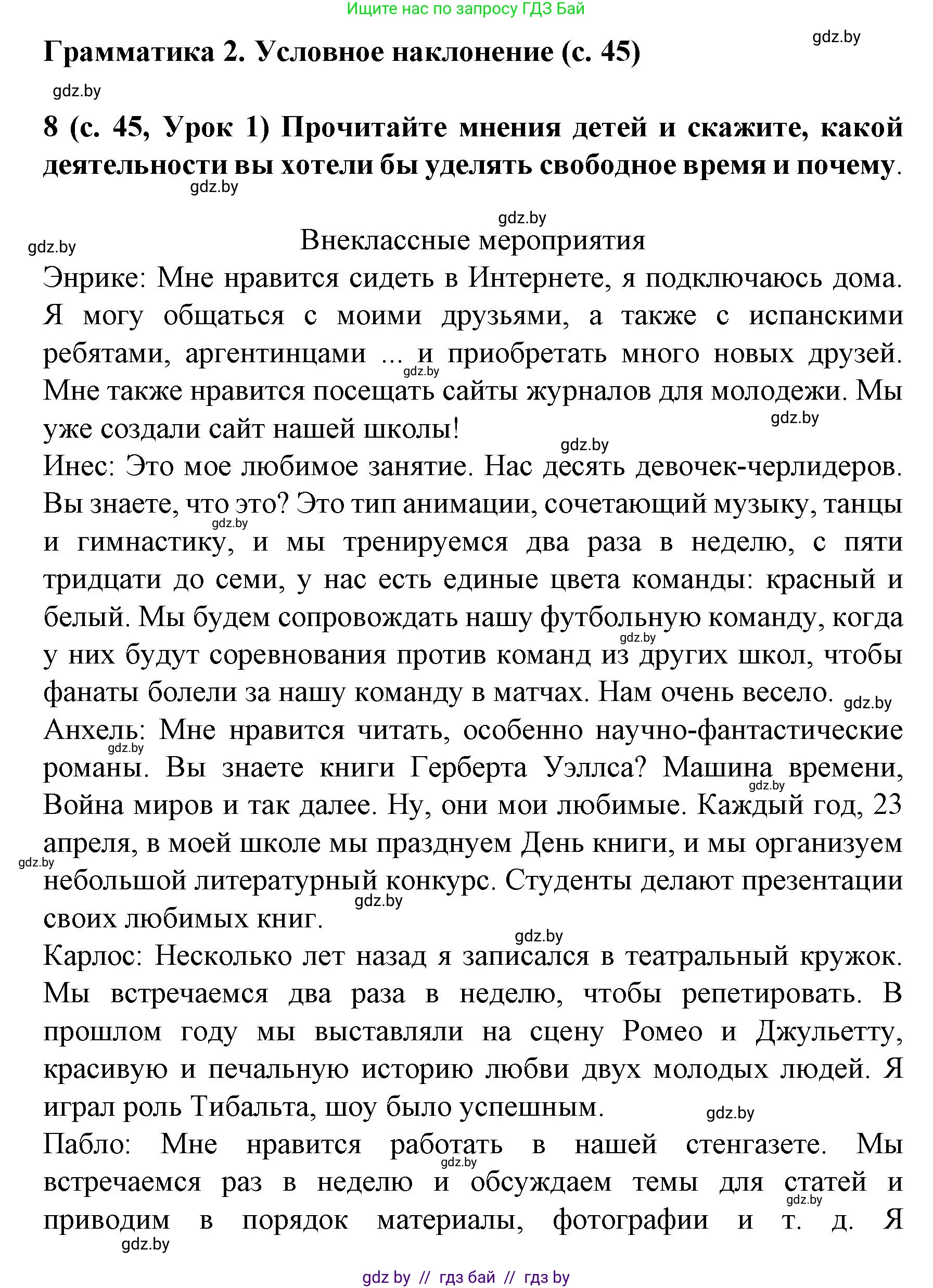 Ищите нас по запросу ГДЗ Бай

gdz.by

Грамматика 2. Условное наклонение (с. 45)

gdz.by

8 (с. 45, Урок 1) Прочитайте мнения детей и скажите, какой деятельности вы хотели бы уделять свободное время и почему.

gdz.by

gdz.by

gdz.by

Внеклассные мероприятия

Энрике: Мне нравится сидеть в Интернете, я подключаюсь дома. Я могу общаться с моими друзьями, а также с испанскими ребятами, аргентинцами ... и приобретать много новых друзей. Мне также нравится посещать сайты журналов для молодежи. Мы уже создали сайт нашей школы!

gdz.by gdz.by gdz.by

Инес: Это мое любимое занятие. Нас десять девочек-черлидеров. Вы знаете, что это? Это тип анимации, сочетающий музыку, танцы и гимнастику, и мы тренируемся два раза в неделю, с пяти тридцати до семи, у нас есть единые цвета команды: красный и белый. Мы будем сопровождать нашу футбольную команду, когда у них будут соревнования против команд из других школ, чтобы фанаты болели за нашу команду в матчах. Нам очень весело.

gdz.by gdz.by gdz.by

Анхель: Мне нравится читать, особенно научно-фантастические романы. Вы знаете книги Герберта Уэллса? Машина времени, Война миров и так далее. Ну, они мои любимые. Каждый год, 23 апреля, в моей школе мы празднуем День книги, и мы организуем небольшой литературный конкурс. Студенты делают презентации своих любимых книг.

gdz.by gdz.by gdz.by gdz.by gdz.by

Карлос: Несколько лет назад я записался в театральный кружок. Мы встречаемся два раза в неделю, чтобы репетировать. В прошлом году мы выставляли на сцену Ромео и Джульетту, красивую и печальную историю любви двух молодых людей. Я играл роль Тибальта, шоу было успешным.

gdz.by

Пабло: Мне нравится работать в нашей стенгазете. Мы встречаемся раз в неделю и обсуждаем темы для статей и приводим в порядок материалы, фотографии и т. д. Я

gdz.by gdz.by gdz.by

gdz by // гдз бай // гдз by